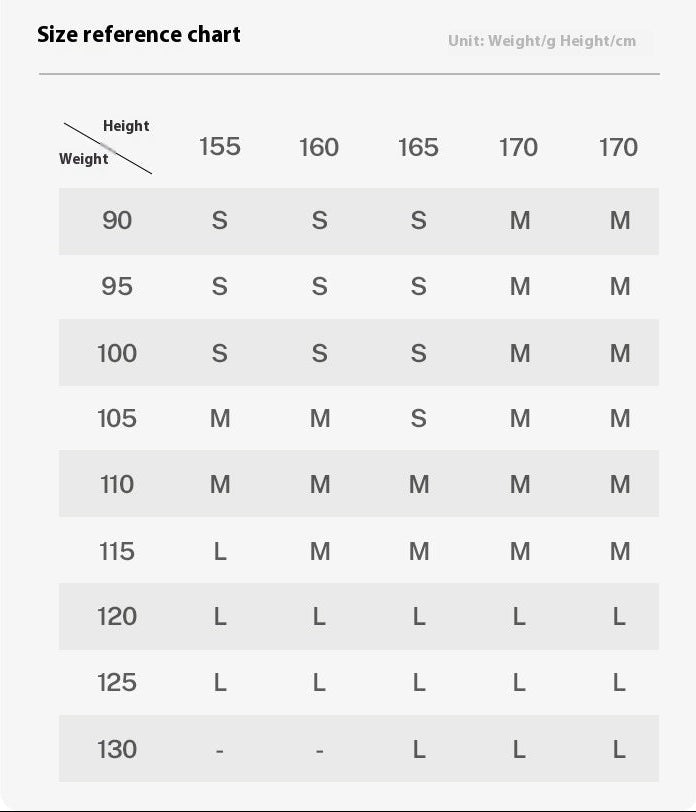 Size reference chart

Unit: Weight/g Height/cm

| Height / Weight | 155 | 160 | 165 | 170 | 170 |
|---|---|---|---|---|---|
| 90 | S | S | S | M | M |
| 95 | S | S | S | M | M |
| 100 | S | S | S | M | M |
| 105 | M | M | S | M | M |
| 110 | M | M | M | M | M |
| 115 | L | M | M | M | M |
| 120 | L | L | L | L | L |
| 125 | L | L | L | L | L |
| 130 | - | - | L | L | L |